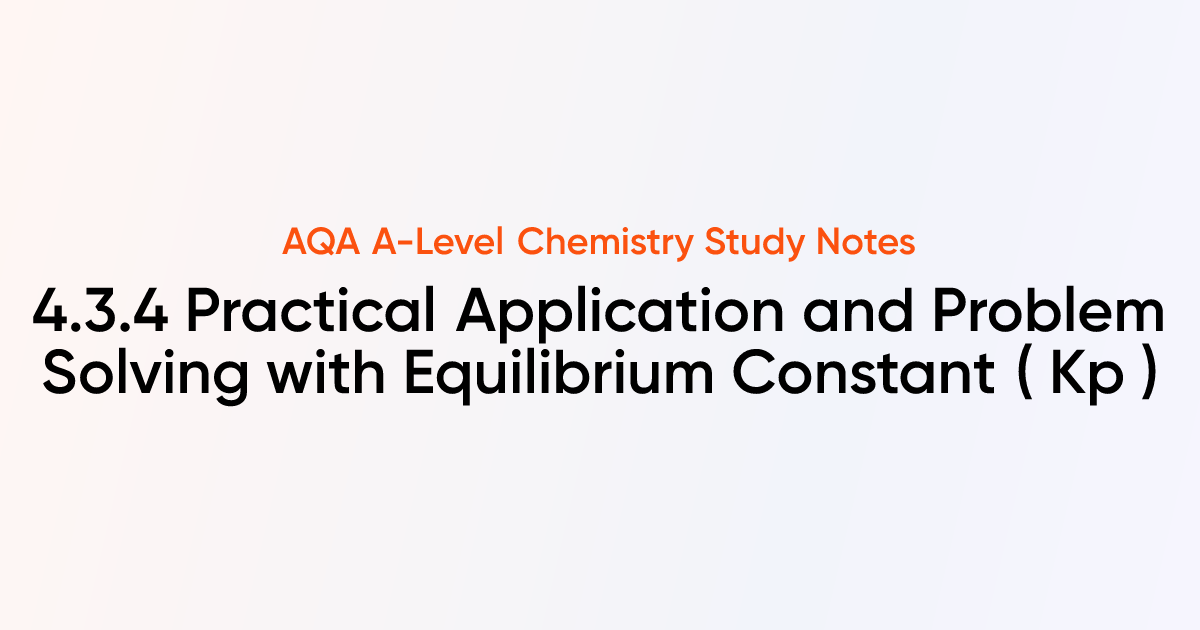 AQA A-Level Chemistry Study Notes

4.3.4 Practical Application and Problem Solving with Equilibrium Constant ( Kp )